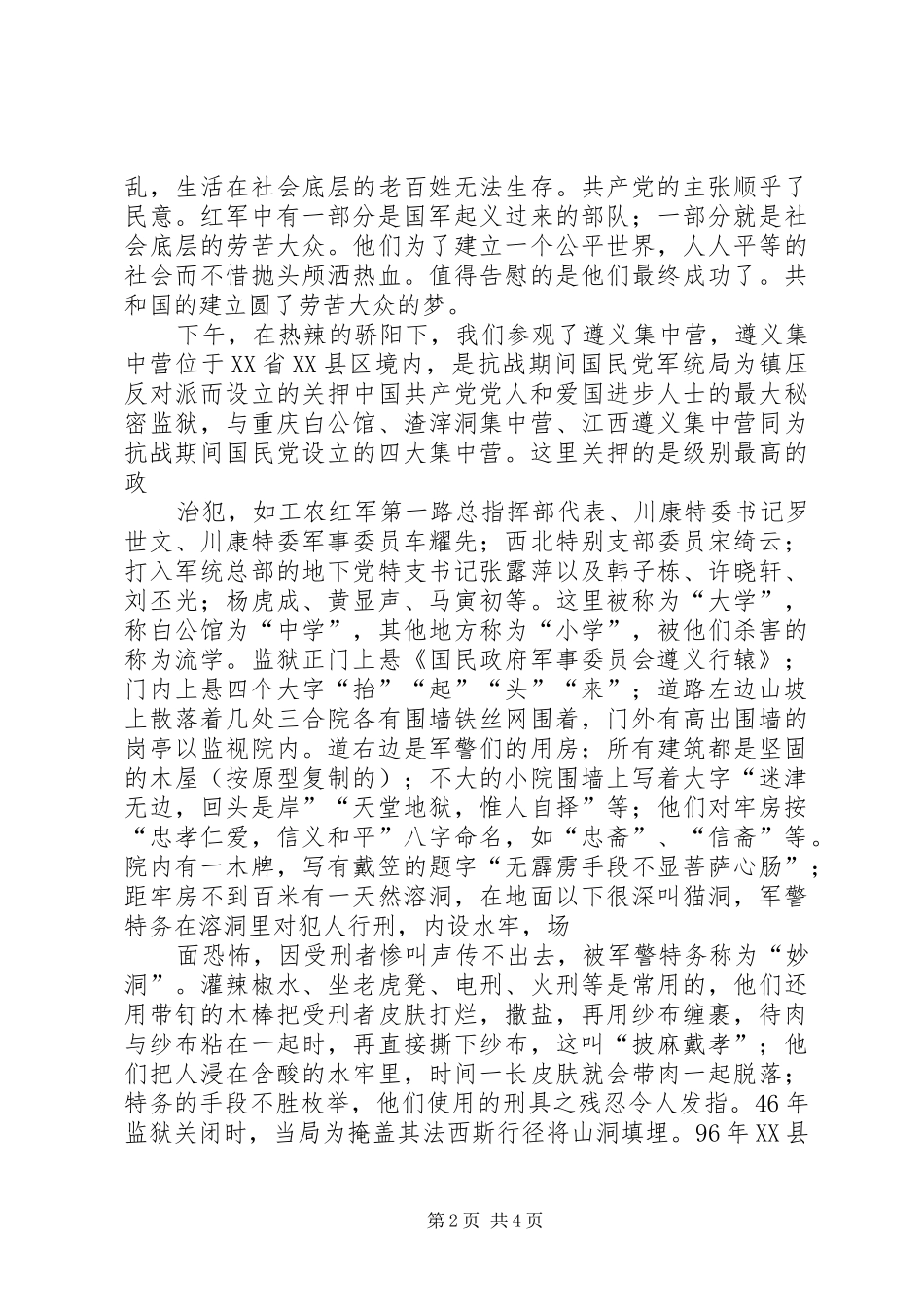 乱，生活在社会底层的老百姓无法生存。共产党的主张顺乎了民意。红军中有一部分是国军起义过来的部队；一部分就是社会底层的劳苦大众。他们为了建立一个公平世界，人人平等的社会而不惜抛头颅洒热血。值得告慰的是他们最终成功了。共和国的建立圆了劳苦大众的梦。

下午，在热辣的骄阳下，我们参观了遵义集中营，遵义集中营位于XX省XX县区境内，是抗战期间国民党军统局为镇压反对派而设立的关押中国共产党党人和爱国进步人士的最大秘密监狱，与重庆白公馆、渣滓洞集中营、江西遵义集中营同为抗战期间国民党设立的四大集中营。这里关押的是级别最高的政

治犯，如工农红军第一路总指挥部代表、川康特委书记罗世文、川康特委军事委员车耀先；西北特别支部委员宋绮云；打入军统总部的地下党特支书记张露萍以及韩子栋、许晓轩、刘丕光；杨虎成、黄显声、马寅初等。这里被称为“大学”，称白公馆为“中学”，其他地方称为“小学”，被他们杀害的称为流学。监狱正门上悬《国民政府军事委员会遵义行辕》；门内上悬四个大字“抬”“起”“头”“来”；道路左边山坡上散落着几处三合院各有围墙铁丝网围着，门外有高出围墙的岗亭以监视院内。道右边是军警们的用房；所有建筑都是坚固的木屋（按原型复制的）；不大的小院围墙上写着大字“迷津无边，回头是岸”“天堂地狱，惟人自择”等；他们对牢房按“忠孝仁爱，信义和平”八字命名，如“忠斋”、“信斋”等。院内有一木牌，写有戴笠的题字“无霹雳手段不显菩萨心肠”；距牢房不到百米有一天然溶洞，在地面以下很深叫猫洞，军警特务在溶洞里对犯人行刑，内设水牢，场

面恐怖，因受刑者惨叫声传不出去，被军警特务称为“妙洞”。灌辣椒水、坐老虎凳、电刑、火刑等是常用的，他们还用带钉的木棒把受刑者皮肤打烂，撒盐，再用纱布缠裹，待肉与纱布粘在一起时，再直接撕下纱布，这叫“披麻戴孝”；他们把人浸在含酸的水牢里，时间一长皮肤就会带肉一起脱落；特务的手段不胜枚举，他们使用的刑具之残忍令人发指。46年监狱关闭时，当局为掩盖其法西斯行径将山洞填埋。96年XX县

第2页 共4页